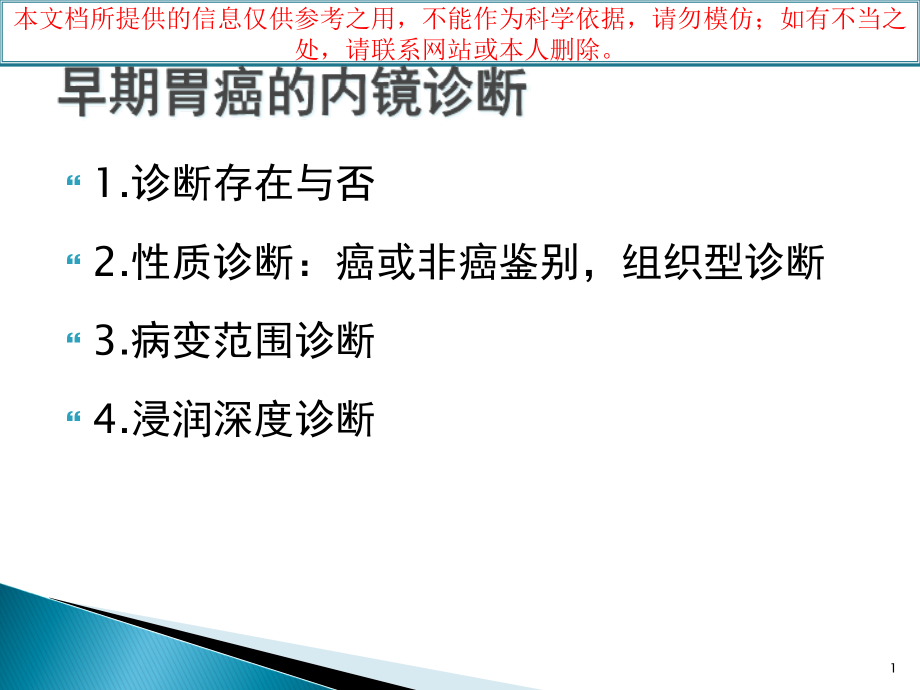 本文档所提供的信息仅供参考之用，不能作为科学依据，请勿模仿；如有不当之处，请联系网站或本人删除。

早期胃癌的内镜诊断

1.诊断存在与否

2.性质诊断：癌或非癌鉴别，组织型诊断

3.病变范围诊断

4.浸润深度诊断

1